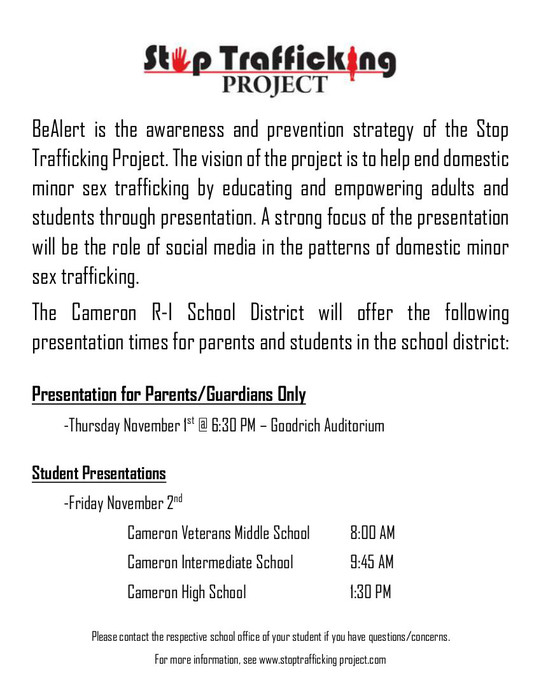 Stop Trafficking
PROJECT

BeAlert is the awareness and prevention strategy of the Stop Trafficking Project. The vision of the project is to help end domestic minor sex trafficking by educating and empowering adults and students through presentation. A strong focus of the presentation will be the role of social media in the patterns of domestic minor sex trafficking.

The Cameron R-1 School District will offer the following presentation times for parents and students in the school district:

Presentation for Parents/Guardians Only

-Thursday November 1$^{st}$ @ 6:30 PM – Goodrich Auditorium

Student Presentations

-Friday November 2$^{nd}$

| Cameron Veterans Middle School | 8:00 AM |
|---|---|
| Cameron Intermediate School | 9:45 AM |
| Cameron High School | 1:30 PM |

Please contact the respective school office of your student if you have questions/concerns.

For more information, see www.stoptrafficking project.com